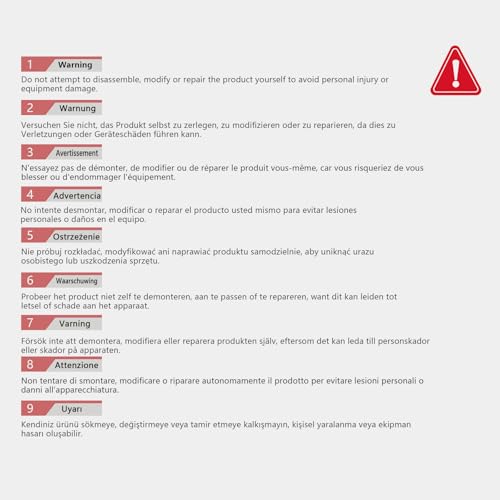 1 Warning

Do not attempt to disassemble, modify or repair the product yourself to avoid personal injury or equipment damage.

2 Warnung

Versuchen Sie nicht, das Produkt selbst zu zerlegen, zu modifizieren oder zu reparieren, da dies zu Verletzungen oder Geräteschäden führen kann.

3 Avertissement

N'essayez pas de démonter, de modifier ou de réparer le produit vous-même, car vous risqueriez de vous blesser ou d'endommager l'équipement.

4 Advertencia

No intente desmontar, modificar o reparar el producto usted mismo para evitar lesiones personales o daños en el equipo.

5 Ostrzeżenie

Nie próbuj rozkładać, modyfikować ani naprawiać produktu samodzielnie, aby uniknąć urazu osobistego lub uszkodzenia sprzętu.

6 Waarschuwing

Probeer het product niet zelf te demonteren, aan te passen of te repareren, want dit kan leiden tot letsel of schade aan het apparaat.

7 Varning

Försök inte att demontera, modifiera eller reparera produkten själv, eftersom det kan leda till personskador eller skador på apparaten.

8 Attenzione

Non tentare di smontare, modificare o riparare autonomamente il prodotto per evitare lesioni personali o danni all'apparecchiatura.

9 Uyarı

Kendiniz ürünü sökmeye, değiştirmeye veya tamir etmeye kalkışmayın, kişisel yaralanma veya ekipman hasarı oluşabilir.